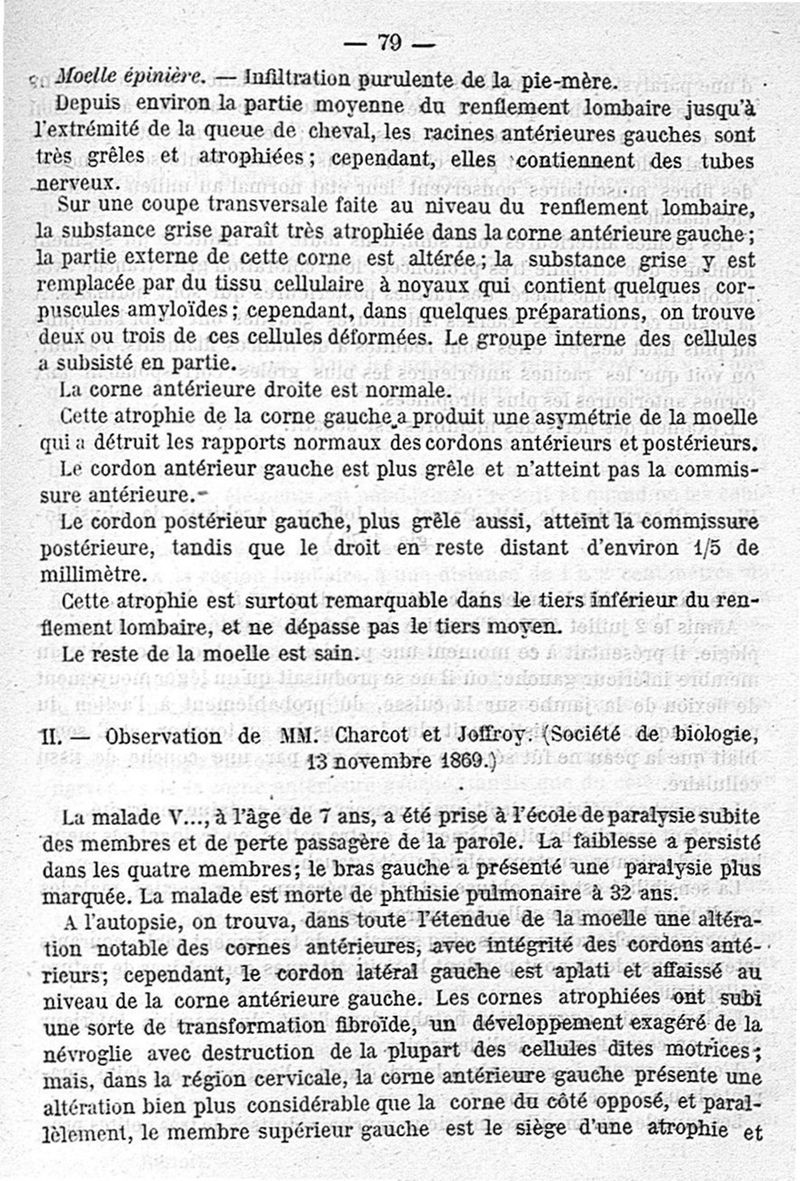 — 79 —

Moelle épinière. — Infiltration purulente de la pie-mère.

Depuis environ la partie moyenne du renflement lombaire jusqu'à l'extrémité de la queue de cheval, les racines antérieures gauches sont très grêles et atrophiées; cependant, elles contiennent des tubes nerveux.

Sur une coupe transversale faite au niveau du renflement lombaire, la substance grise paraît très atrophiée dans la corne antérieure gauche; la partie externe de cette corne est altérée; la substance grise y est remplacée par du tissu cellulaire à noyaux qui contient quelques corpuscules amyloïdes; cependant, dans quelques préparations, on trouve deux ou trois de ces cellules déformées. Le groupe interne des cellules a subsisté en partie.

La corne antérieure droite est normale.

Cette atrophie de la corne gauche a produit une asymétrie de la moelle qui a détruit les rapports normaux des cordons antérieurs et postérieurs.

Le cordon antérieur gauche est plus grêle et n'atteint pas la commissure antérieure.

Le cordon postérieur gauche, plus grêle aussi, atteint la commissure postérieure, tandis que le droit en reste distant d'environ 1/5 de millimètre.

Cette atrophie est surtout remarquable dans le tiers inférieur du renflement lombaire, et ne dépasse pas le tiers moyen.

Le reste de la moelle est sain.

II. — Observation de MM. Charcot et Joffroy. (Société de biologie, 13 novembre 1869.)

La malade V..., à l'âge de 7 ans, a été prise à l'école de paralysie subite des membres et de perte passagère de la parole. La faiblesse a persisté dans les quatre membres; le bras gauche a présenté une paralysie plus marquée. La malade est morte de phthisie pulmonaire à 32 ans.

A l'autopsie, on trouva, dans toute l'étendue de la moelle une altération notable des cornes antérieures, avec intégrité des cordons antérieurs; cependant, le cordon latéral gauche est aplati et affaissé au niveau de la corne antérieure gauche. Les cornes atrophiées ont subi une sorte de transformation fibroïde, un développement exagéré de la névroglie avec destruction de la plupart des cellules dites motrices; mais, dans la région cervicale, la corne antérieure gauche présente une altération bien plus considérable que la corne du côté opposé, et parallèlement, le membre supérieur gauche est le siège d'une atrophie et